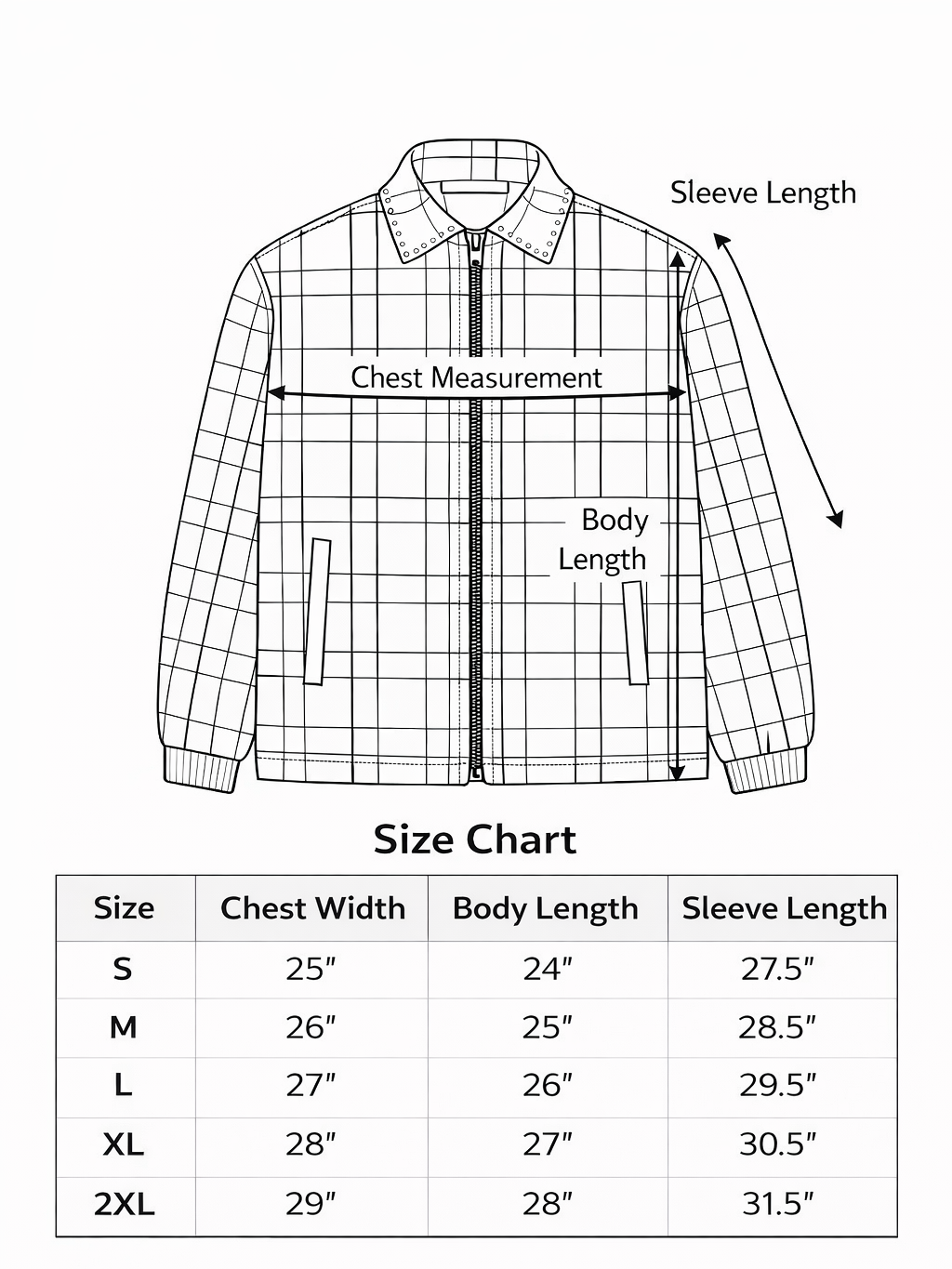 Sleeve Length

Chest Measurement

Body Length

Size Chart

| Size | Chest Width | Body Length | Sleeve Length |
|---|---|---|---|
| S | 25″ | 24″ | 27.5″ |
| M | 26″ | 25″ | 28.5″ |
| L | 27″ | 26″ | 29.5″ |
| XL | 28″ | 27″ | 30.5″ |
| 2XL | 29″ | 28″ | 31.5″ |